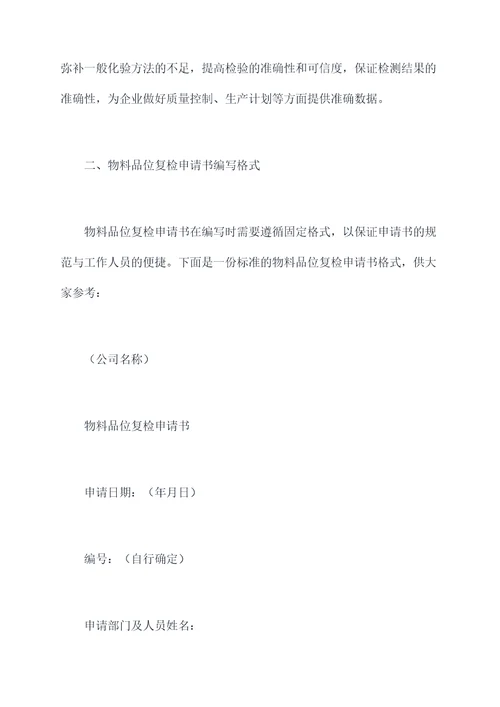 弥补一般化验方法的不足，提高检验的准确性和可信度，保证检测结果的准确性，为企业做好质量控制、生产计划等方面提供准确数据。

二、物料品位复检申请书编写格式

物料品位复检申请书在编写时需要遵循固定格式，以保证申请书的规范与工作人员的便捷。下面是一份标准的物料品位复检申请书格式，供大家参考：

（公司名称）

物料品位复检申请书

申请日期：（年月日）

编号：（自行确定）

申请部门及人员姓名：